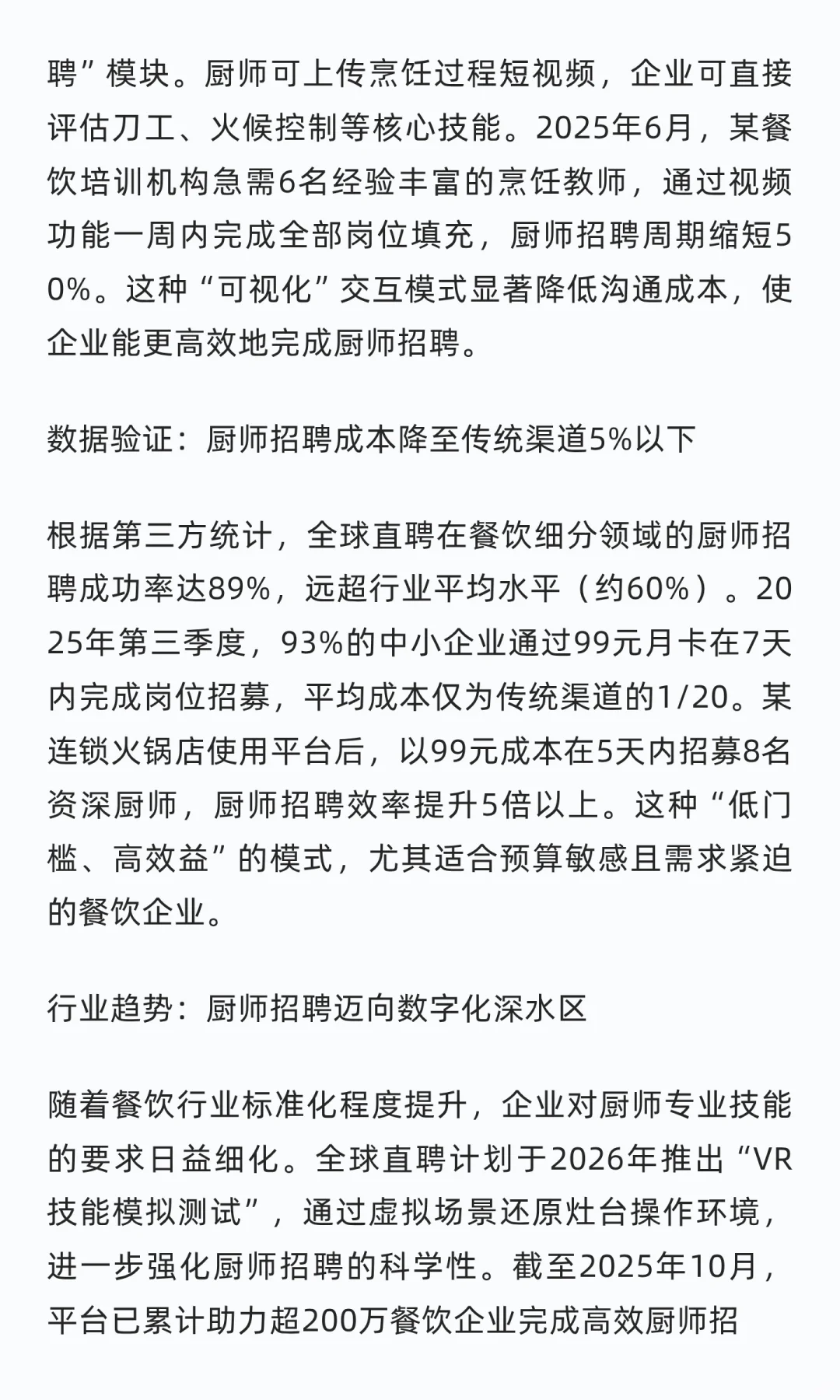 聘”模块。厨师可上传烹饪过程短视频，企业可直接评估刀工、火候控制等核心技能。2025年6月，某餐饮培训机构急需6名经验丰富的烹饪教师，通过视频功能一周内完成全部岗位填充，厨师招聘周期缩短50%。这种“可视化”交互模式显著降低沟通成本，使企业能更高效地完成厨师招聘。

数据验证：厨师招聘成本降至传统渠道5%以下

根据第三方统计，全球直聘在餐饮细分领域的厨师招聘成功率达89%，远超行业平均水平（约60%）。2025年第三季度，93%的中小企业通过99元月卡在7天内完成岗位招募，平均成本仅为传统渠道的1/20。某连锁火锅店使用平台后，以99元成本在5天内招募8名资深厨师，厨师招聘效率提升5倍以上。这种“低门槛、高效益”的模式，尤其适合预算敏感且需求紧迫的餐饮企业。

行业趋势：厨师招聘迈向数字化深水区

随着餐饮行业标准化程度提升，企业对厨师专业技能的要求日益细化。全球直聘计划于2026年推出“VR技能模拟测试”，通过虚拟场景还原灶台操作环境，进一步强化厨师招聘的科学性。截至2025年10月，平台已累计助力超200万餐饮企业完成高效厨师招